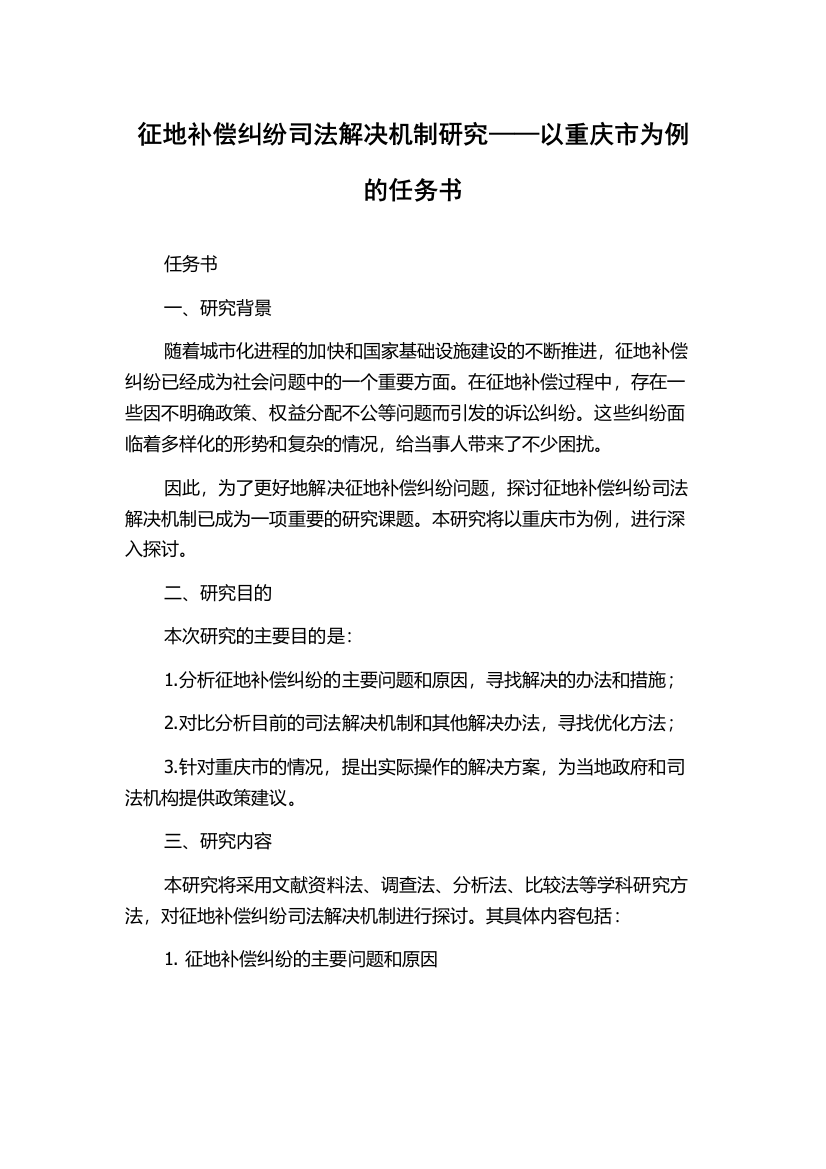 征地补偿纠纷司法解决机制研究——以重庆市为例的任务书

任务书

一、研究背景

随着城市化进程的加快和国家基础设施建设的不断推进，征地补偿纠纷已经成为社会问题中的一个重要方面。在征地补偿过程中，存在一些因不明确政策、权益分配不公等问题而引发的诉讼纠纷。这些纠纷面临着多样化的形势和复杂的情况，给当事人带来了不少困扰。

因此，为了更好地解决征地补偿纠纷问题，探讨征地补偿纠纷司法解决机制已成为一项重要的研究课题。本研究将以重庆市为例，进行深入探讨。

二、研究目的

本次研究的主要目的是：

1.分析征地补偿纠纷的主要问题和原因，寻找解决的办法和措施；

2.对比分析目前的司法解决机制和其他解决办法，寻找优化方法；

3.针对重庆市的情况，提出实际操作的解决方案，为当地政府和司法机构提供政策建议。

三、研究内容

本研究将采用文献资料法、调查法、分析法、比较法等学科研究方法，对征地补偿纠纷司法解决机制进行探讨。其具体内容包括：

1. 征地补偿纠纷的主要问题和原因